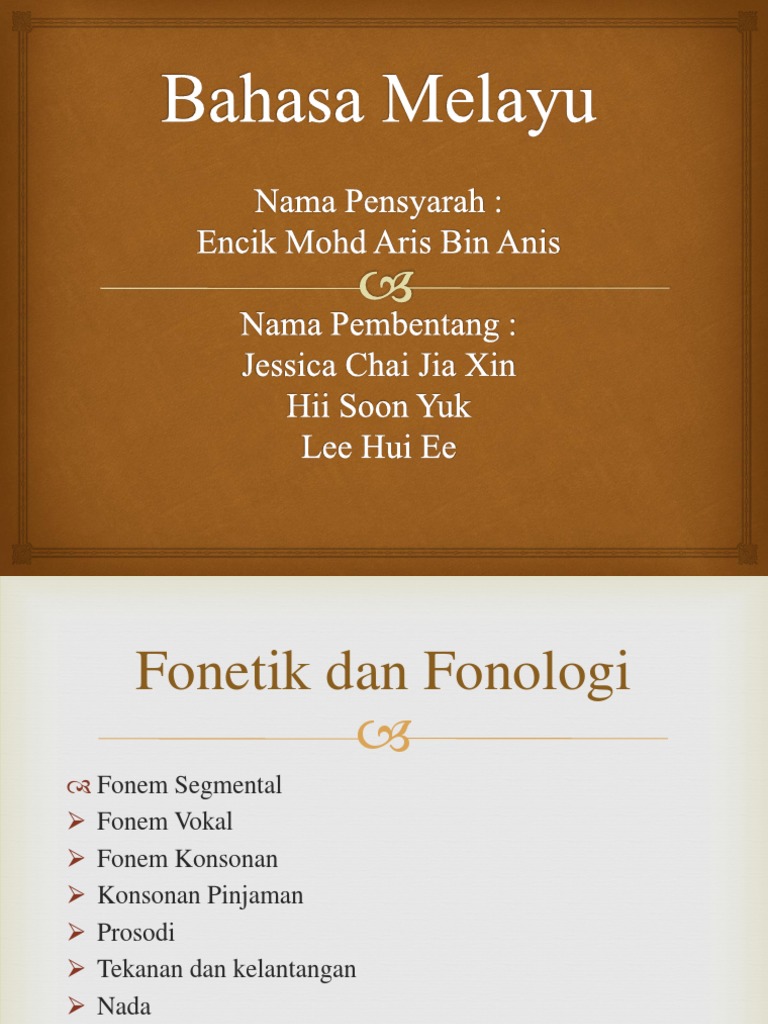 Bahasa Melayu

Nama Pensyarah :
Encik Mohd Aris Bin Anis

Nama Pembentang :
Jessica Chai Jia Xin
Hii Soon Yuk
Lee Hui Ee

Fonetik dan Fonologi

Fonem Segmental
➢ Fonem Vokal
➢ Fonem Konsonan
➢ Konsonan Pinjaman
➢ Prosodi
➢ Tekanan dan kelantangan
➢ Nada